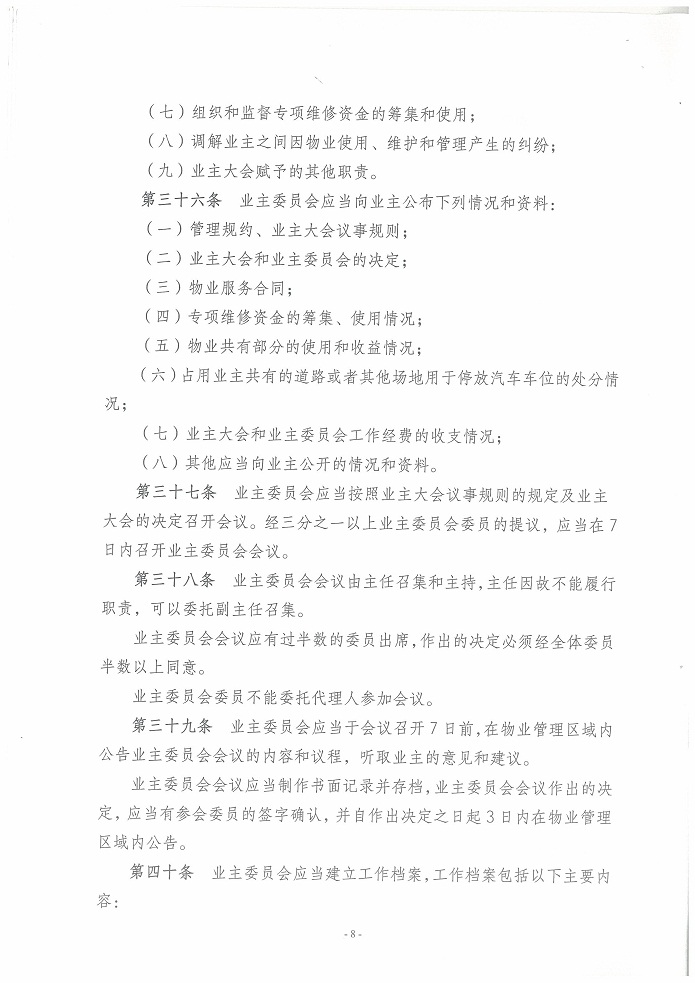 （七）组织和监督专项维修资金的筹集和使用；

（八）调解业主之间因物业使用、维护和管理产生的纠纷；

（九）业主大会赋予的其他职责。

第三十六条　业主委员会应当向业主公布下列情况和资料：

（一）管理规约、业主大会议事规则；

（二）业主大会和业主委员会的决定；

（三）物业服务合同；

（四）专项维修资金的筹集、使用情况；

（五）物业共有部分的使用和收益情况；

（六）占用业主共有的道路或者其他场地用于停放汽车车位的处分情况；

（七）业主大会和业主委员会工作经费的收支情况；

（八）其他应当向业主公开的情况和资料。

第三十七条　业主委员会应当按照业主大会议事规则的规定及业主大会的决定召开会议。经三分之一以上业主委员会委员的提议，应当在7日内召开业主委员会会议。

第三十八条　业主委员会会议由主任召集和主持，主任因故不能履行职责，可以委托副主任召集。

业主委员会会议应有过半数的委员出席，作出的决定必须经全体委员半数以上同意。

业主委员会委员不能委托代理人参加会议。

第三十九条　业主委员会应当于会议召开7日前，在物业管理区域内公告业主委员会会议的内容和议程，听取业主的意见和建议。

业主委员会会议应当制作书面记录并存档，业主委员会会议作出的决定，应当有参会委员的签字确认，并自作出决定之日起3日内在物业管理区域内公告。

第四十条　业主委员会应当建立工作档案，工作档案包括以下主要内容：

- 8 -